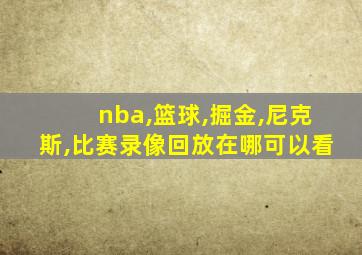 nba,篮球,掘金,尼克斯,比赛录像回放在哪可以看